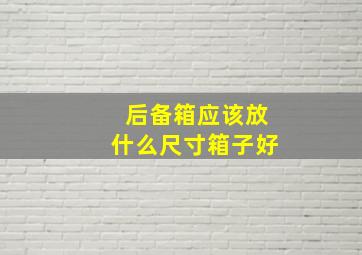 后备箱应该放
什么尺寸箱子好